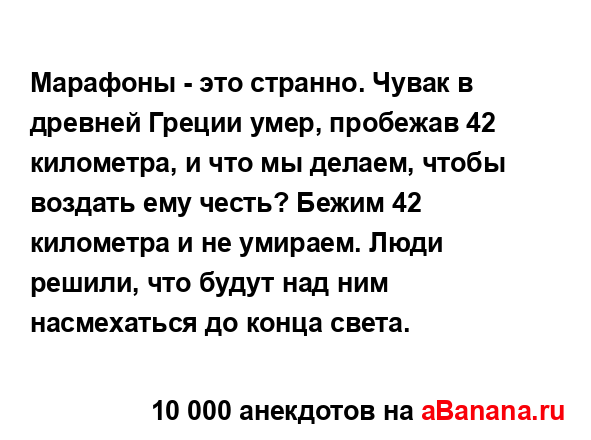 Марафоны - это странно. Чувак в древней Греции умер, пробежав 42 километра, и что мы делаем, чтобы воздать ему честь? Бежим 42 километра и не умираем. Люди решили, что будут над ним насмехаться до конца света.

10 000 анекдотов на aBanana.ru